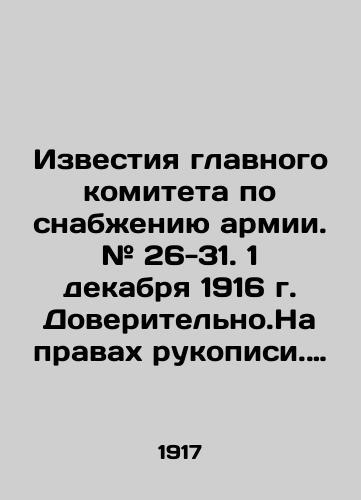 Известия главного комитета по снабжению армии. № 26-31. 1 декабря 1916 г. Доверительно.На правах рукописи....

1917